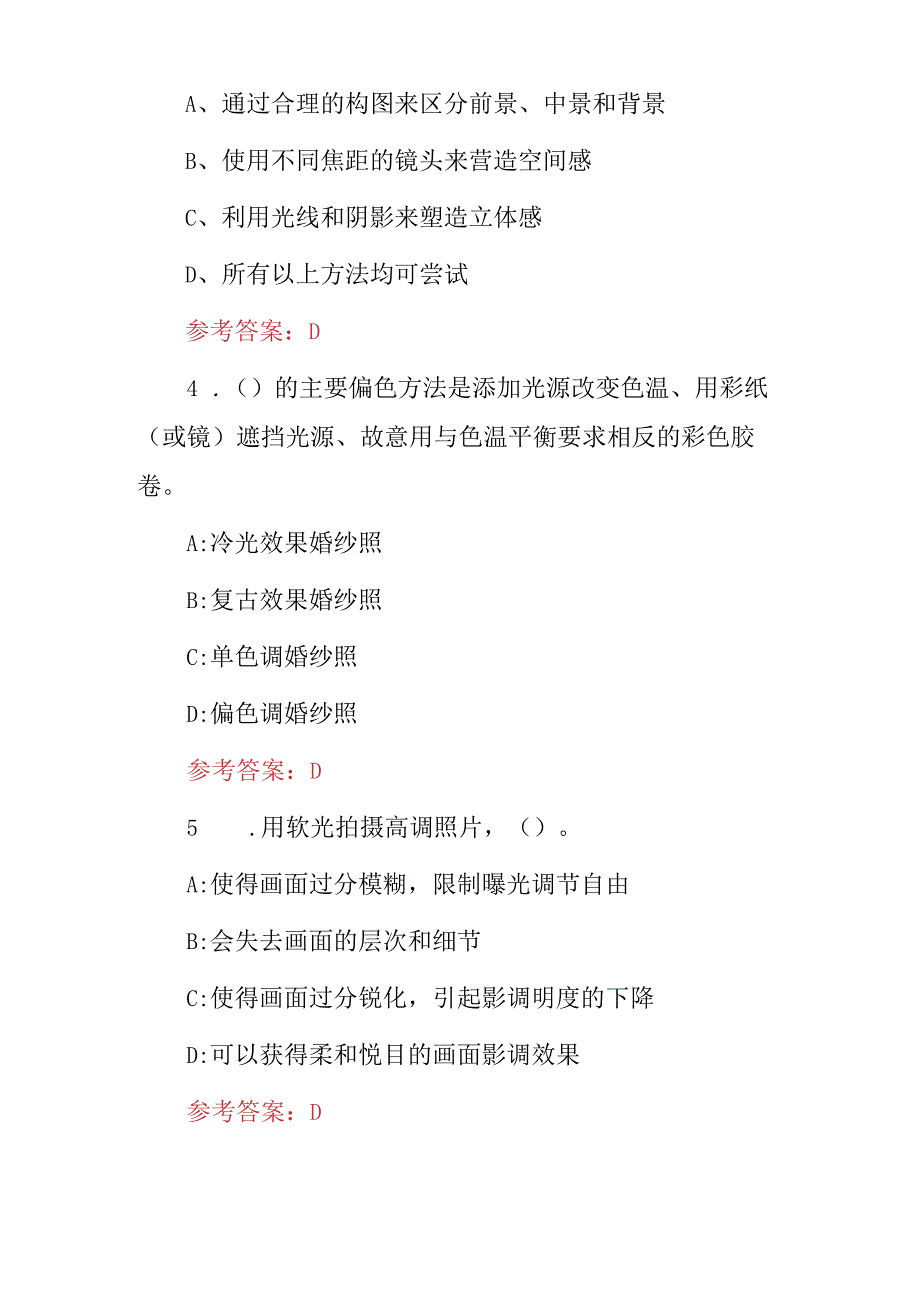 A、通过合理的构图来区分前景、中景和背景

B、使用不同焦距的镜头来营造空间感

C、利用光线和阴影来塑造立体感

D、所有以上方法均可尝试

参考答案：D

4．()的主要偏色方法是添加光源改变色温、用彩纸（或镜）遮挡光源、故意用与色温平衡要求相反的彩色胶卷。

A:冷光效果婚纱照

B:复古效果婚纱照

C:单色调婚纱照

D:偏色调婚纱照

参考答案：D

5　.用软光拍摄高调照片，()。

A:使得画面过分模糊，限制曝光调节自由

B:会失去画面的层次和细节

C:使得画面过分锐化，引起影调明度的下降

D:可以获得柔和悦目的画面影调效果

参考答案：D